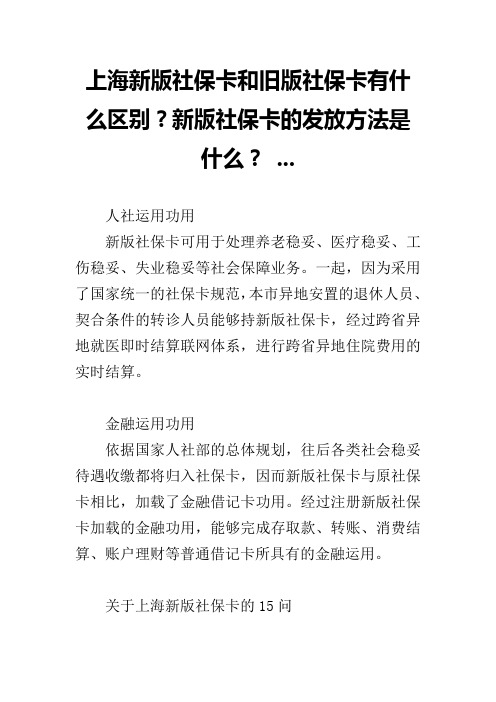 上海新版社保卡和旧版社保卡有什么区别？新版社保卡的发放方法是什么？ ...

人社运用功用

新版社保卡可用于处理养老稳妥、医疗稳妥、工伤稳妥、失业稳妥等社会保障业务。一起，因为采用了国家统一的社保卡规范，本市异地安置的退休人员、契合条件的转诊人员能够持新版社保卡，经过跨省异地就医即时结算联网体系，进行跨省异地住院费用的实时结算。

金融运用功用

依据国家人社部的总体规划，往后各类社会稳妥待遇收缴都将归入社保卡，因而新版社保卡与原社保卡相比，加载了金融借记卡功用。经过注册新版社保卡加载的金融功用，能够完成存取款、转账、消费结算、账户理财等普通借记卡所具有的金融运用。

关于上海新版社保卡的 15 问